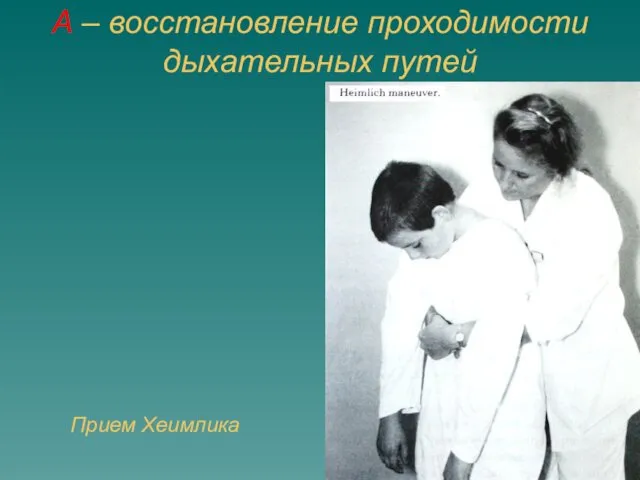 А – восстановление проходимости дыхательных путей

Heimlich maneuver.

Прием Хеимлика